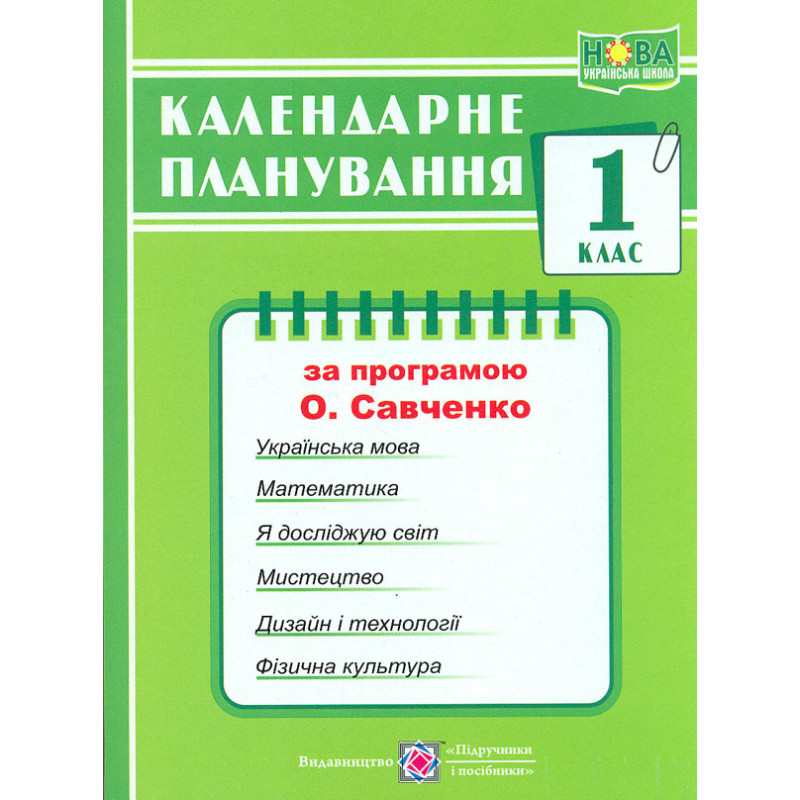 НОВА
УКРАЇНСЬКА ШКОЛА

КАЛЕНДАРНЕ ПЛАНУВАННЯ

1
КЛАС

за програмою
О. Савченко

Українська мова

Математика

Я досліджую світ

Мистецтво

Дизайн і технології

Фізична культура

Видавництво «Підручники і посібники»